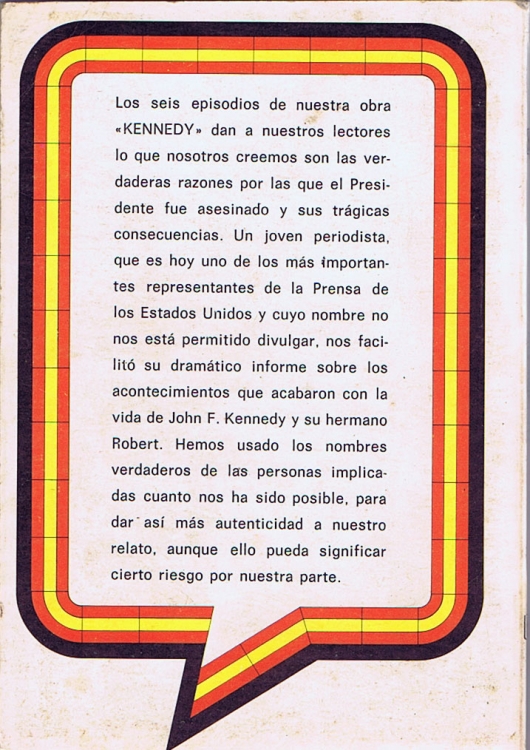 Los seis episodios de nuestra obra «KENNEDY» dan a nuestros lectores lo que nosotros creemos son las verdaderas razones por las que el Presidente fue asesinado y sus trágicas consecuencias. Un joven periodista, que es hoy uno de los más importantes representantes de la Prensa de los Estados Unidos y cuyo nombre no nos está permitido divulgar, nos facilitó su dramático informe sobre los acontecimientos que acabaron con la vida de John F. Kennedy y su hermano Robert. Hemos usado los nombres verdaderos de las personas implicadas cuanto nos ha sido posible, para dar así más autenticidad a nuestro relato, aunque ello pueda significar cierto riesgo por nuestra parte.